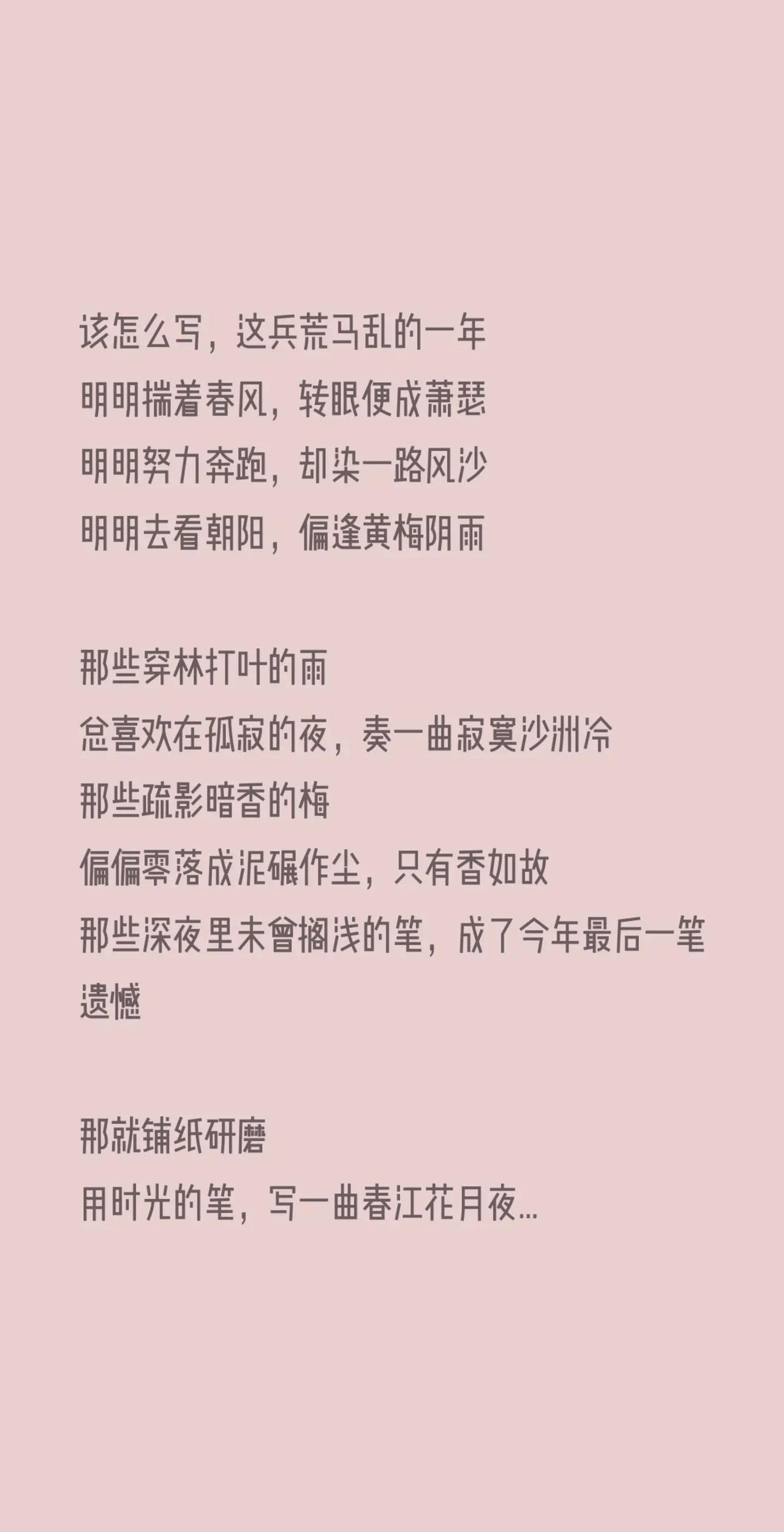 该怎么写，这兵荒马乱的一年
明明揣着春风，转眼便成萧瑟
明明努力奔跑，却染一路风沙
明明去看朝阳，偏逢黄梅阴雨

那些穿林打叶的雨
总喜欢在孤寂的夜，奏一曲寂寞沙洲冷
那些疏影暗香的梅
偏偏零落成泥碾作尘，只有香如故
那些深夜里未曾搁浅的笔，成了今年最后一笔遗憾

那就铺纸研磨
用时光的笔，写一曲春江花月夜...